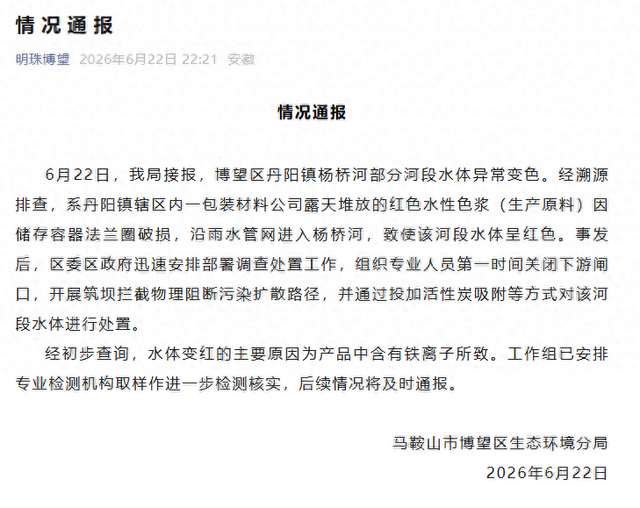 情况通报

明珠博望 2026年6月22日 22:21 安徽

情况通报

6月22日，我局接报，博望区丹阳镇杨桥河部分河段水体异常变色。经溯源排查，系丹阳镇辖区内一包装材料公司露天堆放的红色水性色浆（生产原料）因储存容器法兰圈破损，沿雨水管网进入杨桥河，致使该河段水体呈红色。事发后，区委区政府迅速安排部署调查处置工作，组织专业人员第一时间关闭下游闸口，开展筑坝拦截物理阻断污染扩散路径，并通过投加活性炭吸附等方式对该河段水体进行处置。

经初步查询，水体变红的主要原因为产品中含有铁离子所致。工作组已安排专业检测机构取样作进一步检测核实，后续情况将及时通报。

马鞍山市博望区生态环境分局
2026年6月22日